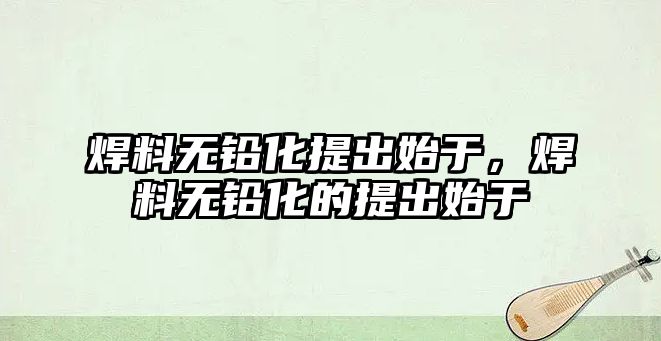 焊料无铅化提出始于，焊料无铅化的提出始于